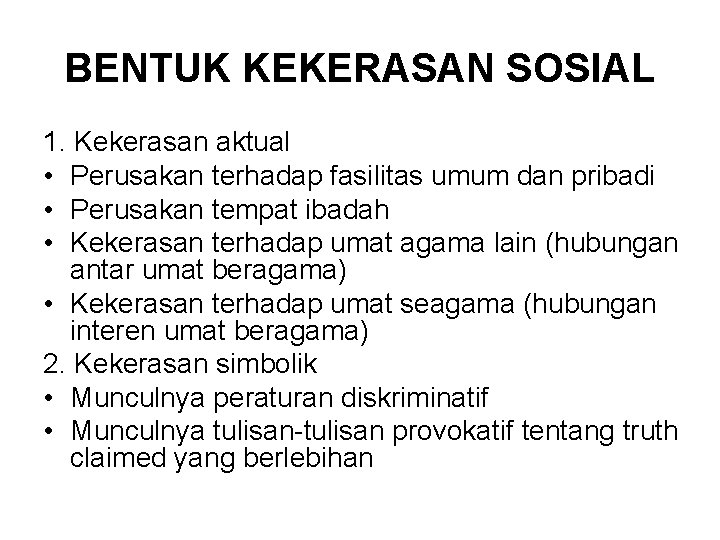 BENTUK KEKERASAN SOSIAL

1. Kekerasan aktual
• Perusakan terhadap fasilitas umum dan pribadi
• Perusakan tempat ibadah
• Kekerasan terhadap umat agama lain (hubungan antar umat beragama)
• Kekerasan terhadap umat seagama (hubungan interen umat beragama)
2. Kekerasan simbolik
• Munculnya peraturan diskriminatif
• Munculnya tulisan-tulisan provokatif tentang truth claimed yang berlebihan